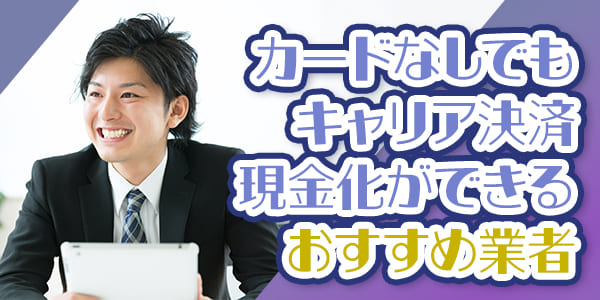 カードなしでも
キャリア決済
現金化ができる
おすすめ業者